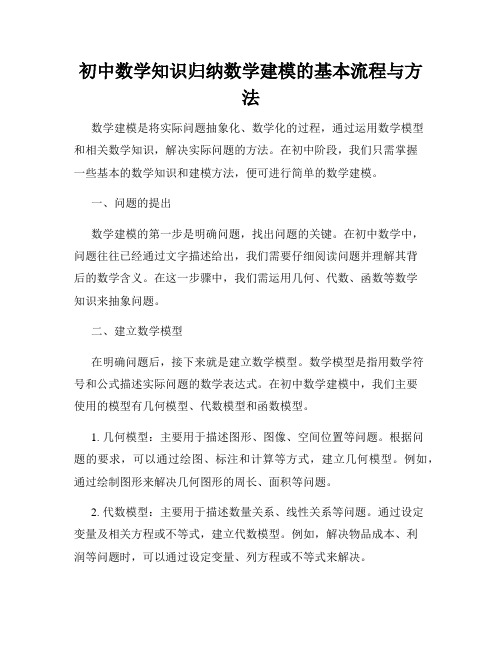 初中数学知识归纳数学建模的基本流程与方法

数学建模是将实际问题抽象化、数学化的过程，通过运用数学模型和相关数学知识，解决实际问题的方法。在初中阶段，我们只需掌握一些基本的数学知识和建模方法，便可进行简单的数学建模。

一、问题的提出

数学建模的第一步是明确问题，找出问题的关键。在初中数学中，问题往往已经通过文字描述给出，我们需要仔细阅读问题并理解其背后的数学含义。在这一步骤中，我们需运用几何、代数、函数等数学知识来抽象问题。

二、建立数学模型

在明确问题后，接下来就是建立数学模型。数学模型是指用数学符号和公式描述实际问题的数学表达式。在初中数学建模中，我们主要使用的模型有几何模型、代数模型和函数模型。

1. 几何模型：主要用于描述图形、图像、空间位置等问题。根据问题的要求，可以通过绘图、标注和计算等方式，建立几何模型。例如，通过绘制图形来解决几何图形的周长、面积等问题。

2. 代数模型：主要用于描述数量关系、线性关系等问题。通过设定变量及相关方程或不等式，建立代数模型。例如，解决物品成本、利润等问题时，可以通过设定变量、列方程或不等式来解决。